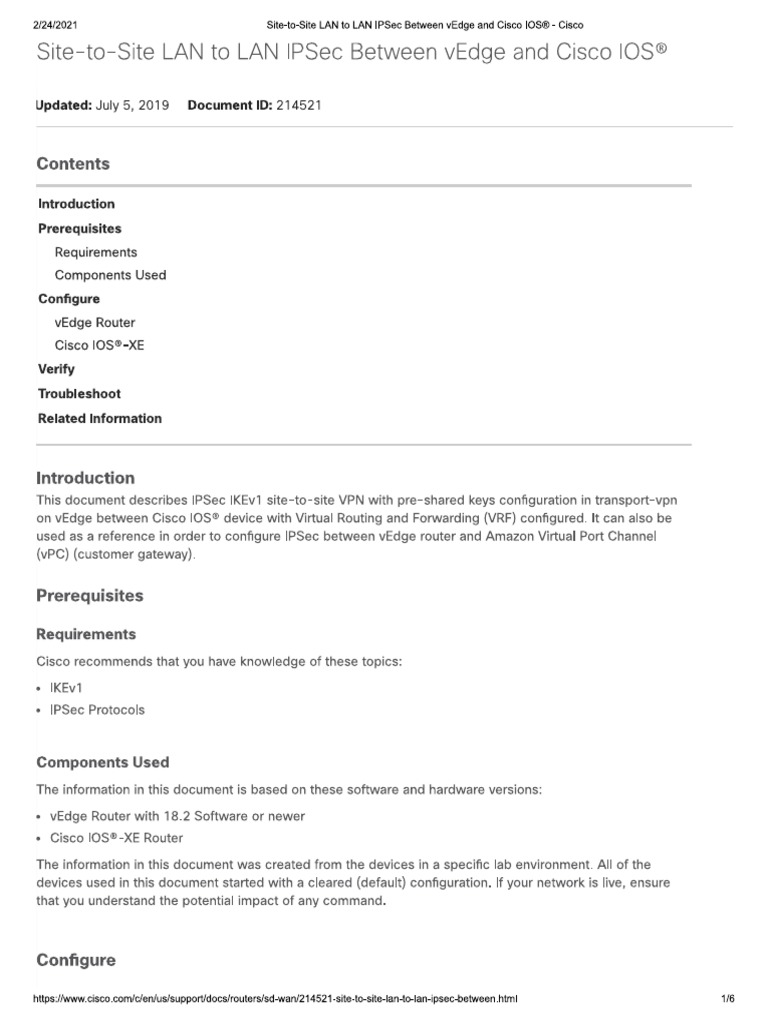 2/24/2021 Site-to-Site LAN to LAN IPSec Between vEdge and Cisco IOS® - Cisco

Site-to-Site LAN to LAN IPSec Between vEdge and Cisco IOS®

Updated: July 5, 2019 Document ID: 214521

Contents

Introduction
Prerequisites
Requirements
Components Used
Configure
vEdge Router
Cisco IOS®-XE
Verify
Troubleshoot
Related Information

Introduction

This document describes IPSec IKEv1 site-to-site VPN with pre-shared keys configuration in transport-vpn on vEdge between Cisco IOS® device with Virtual Routing and Forwarding (VRF) configured. It can also be used as a reference in order to configure IPSec between vEdge router and Amazon Virtual Port Channel (vPC) (customer gateway).

Prerequisites

Requirements

Cisco recommends that you have knowledge of these topics:

• IKEv1
• IPSec Protocols

Components Used

The information in this document is based on these software and hardware versions:

• vEdge Router with 18.2 Software or newer
• Cisco IOS®-XE Router

The information in this document was created from the devices in a specific lab environment. All of the devices used in this document started with a cleared (default) configuration. If your network is live, ensure that you understand the potential impact of any command.

Configure

https://www.cisco.com/c/en/us/support/docs/routers/sd-wan/214521-site-to-site-lan-to-lan-ipsec-between.html 1/6